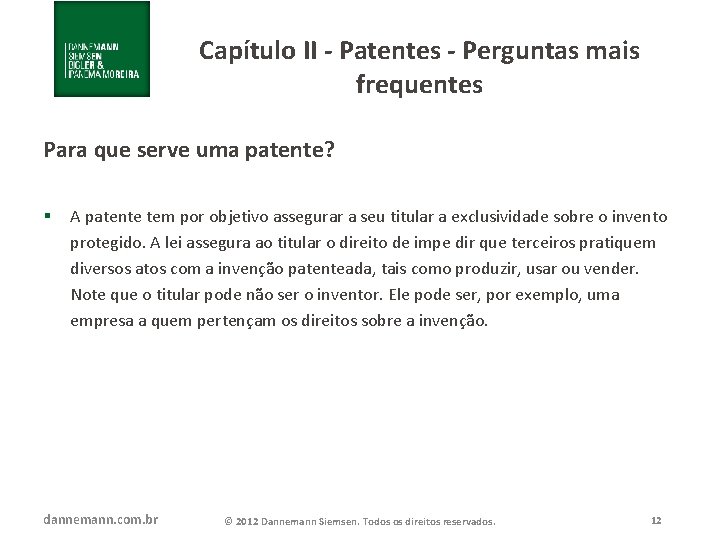 DANNEMANN
SIEMSEN
BIGLER &
IPANEMA MOREIRA

Capítulo II - Patentes - Perguntas mais frequentes

Para que serve uma patente?

▪ A patente tem por objetivo assegurar a seu titular a exclusividade sobre o invento protegido. A lei assegura ao titular o direito de impedir que terceiros pratiquem diversos atos com a invenção patenteada, tais como produzir, usar ou vender. Note que o titular pode não ser o inventor. Ele pode ser, por exemplo, uma empresa a quem pertençam os direitos sobre a invenção.

dannemann.com.br

© 2012 Dannemann Siemsen. Todos os direitos reservados.

12